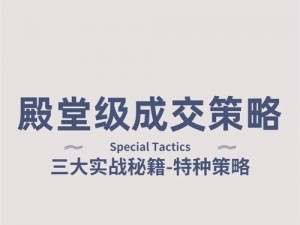 殿堂级成交策略

Special Tactics

三大实战秘籍-特种策略